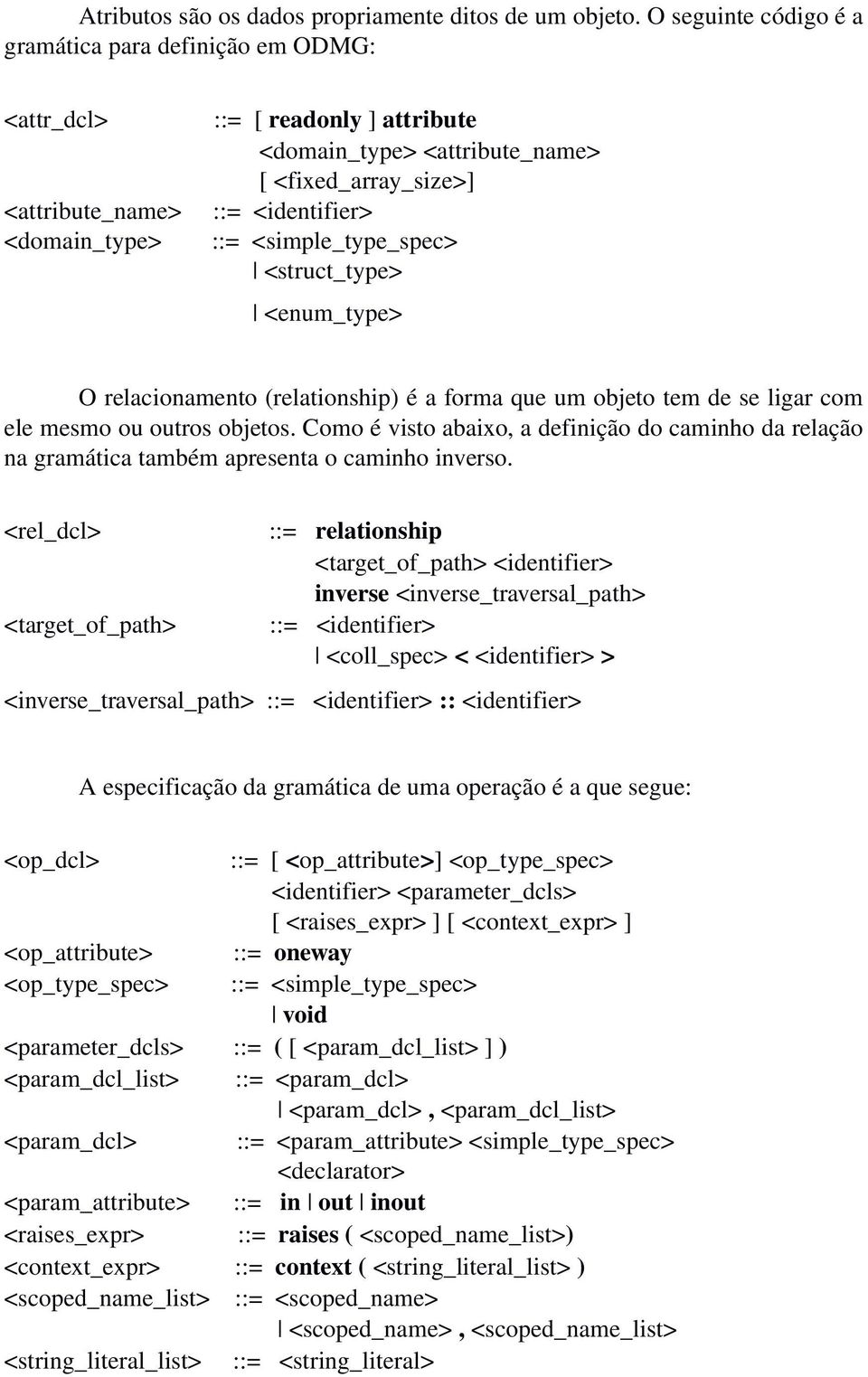 Atributos são os dados propriamente ditos de um objeto. O seguinte código é a gramática para definição em ODMG:

<attr_dcl> ::= [ readonly ] attribute
<domain_type> <attribute_name>
[ <fixed_array_size>]
<attribute_name> ::= <identifier>
<domain_type> ::= <simple_type_spec>
| <struct_type>
| <enum_type>

O relacionamento (relationship) é a forma que um objeto tem de se ligar com ele mesmo ou outros objetos. Como é visto abaixo, a definição do caminho da relação na gramática também apresenta o caminho inverso.

<rel_dcl> ::= relationship
<target_of_path> <identifier>
inverse <inverse_traversal_path>
<target_of_path> ::= <identifier>
| <coll_spec> < <identifier> >
<inverse_traversal_path> ::= <identifier> :: <identifier>

A especificação da gramática de uma operação é a que segue:

<op_dcl> ::= [ <op_attribute>] <op_type_spec>
<identifier> <parameter_dcls>
[ <raises_expr> ] [ <context_expr> ]
<op_attribute> ::= oneway
<op_type_spec> ::= <simple_type_spec>
| void
<parameter_dcls> ::= ( [ <param_dcl_list> ] )
<param_dcl_list> ::= <param_dcl>
| <param_dcl> , <param_dcl_list>
<param_dcl> ::= <param_attribute> <simple_type_spec>
<declarator>
<param_attribute> ::= in | out | inout
<raises_expr> ::= raises ( <scoped_name_list>)
<context_expr> ::= context ( <string_literal_list> )
<scoped_name_list> ::= <scoped_name>
| <scoped_name> , <scoped_name_list>
<string_literal_list> ::= <string_literal>